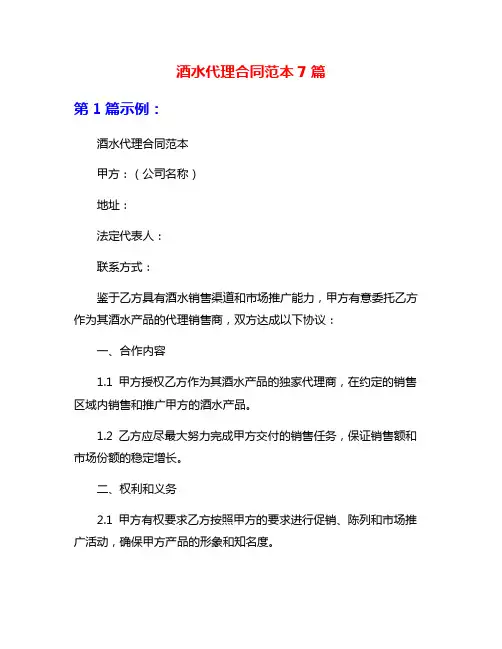 酒水代理合同范本 7 篇

第 1 篇示例：

酒水代理合同范本

甲方：（公司名称）

地址：

法定代表人：

联系方式：

鉴于乙方具有酒水销售渠道和市场推广能力，甲方有意委托乙方作为其酒水产品的代理销售商，双方达成以下协议：

一、合作内容

1.1 甲方授权乙方作为其酒水产品的独家代理商，在约定的销售区域内销售和推广甲方的酒水产品。

1.2 乙方应尽最大努力完成甲方交付的销售任务，保证销售额和市场份额的稳定增长。

二、权利和义务

2.1 甲方有权要求乙方按照甲方的要求进行促销、陈列和市场推广活动，确保甲方产品的形象和知名度。